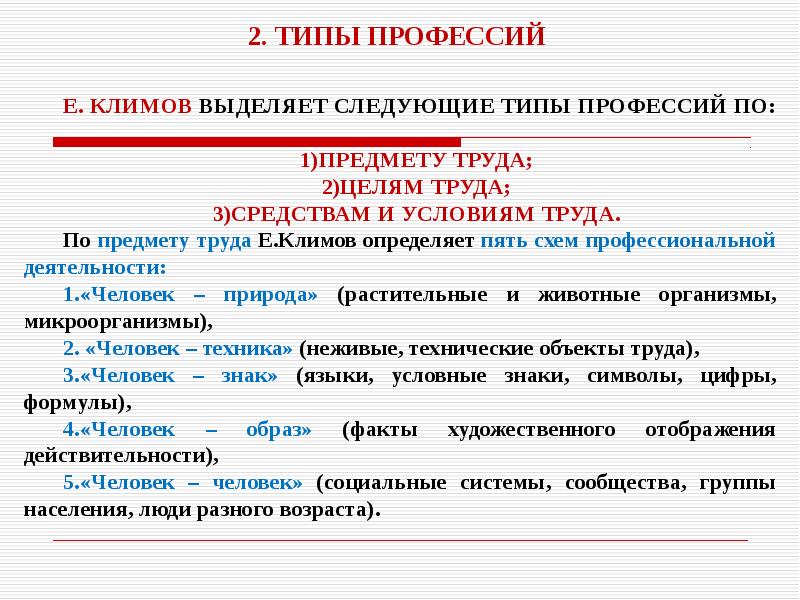 2. ТИПЫ ПРОФЕССИЙ

Е. КЛИМОВ ВЫДЕЛЯЕТ СЛЕДУЮЩИЕ ТИПЫ ПРОФЕССИЙ ПО:

1)ПРЕДМЕТУ ТРУДА;
2)ЦЕЛЯМ ТРУДА;
3)СРЕДСТВАМ И УСЛОВИЯМ ТРУДА.

По предмету труда Е.Климов определяет пять схем профессиональной деятельности:

1.«Человек – природа» (растительные и животные организмы, микроорганизмы),

2. «Человек – техника» (неживые, технические объекты труда),

3.«Человек – знак» (языки, условные знаки, символы, цифры, формулы),

4.«Человек – образ» (факты художественного отображения действительности),

5.«Человек – человек» (социальные системы, сообщества, группы населения, люди разного возраста).